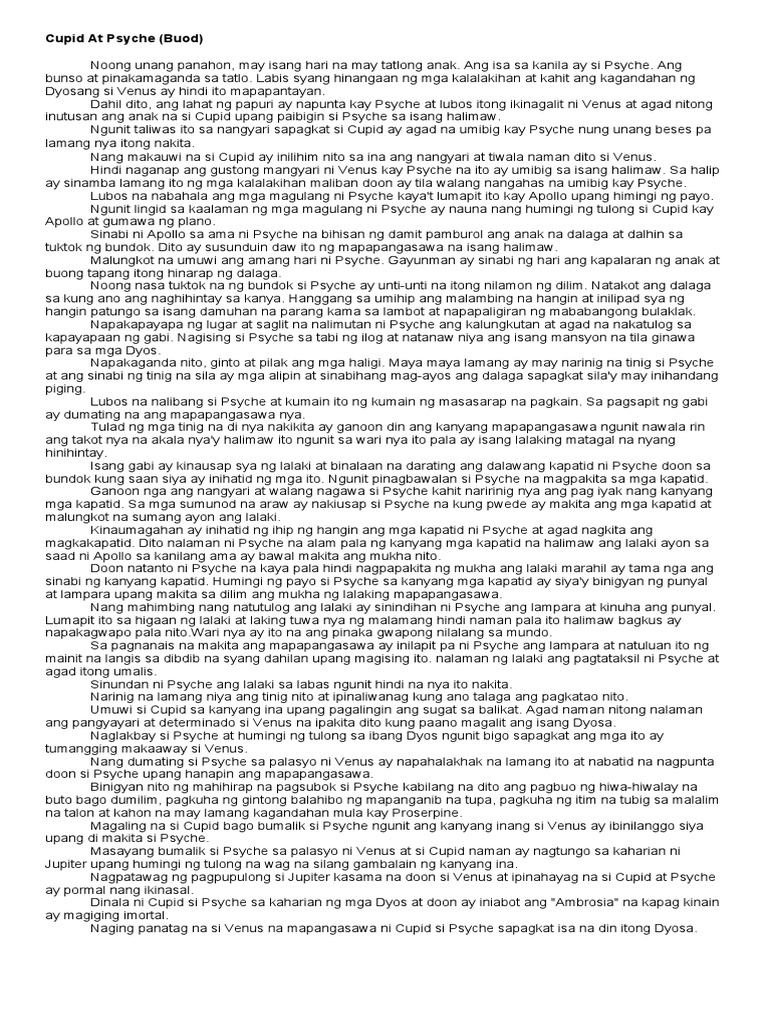 Cupid At Psyche (Buod)

Noong unang panahon, may isang hari na may tatlong anak. Ang isa sa kanila ay si Psyche. Ang bunso at pinakamaganda sa tatlo. Labis syang hinangaan ng mga kalalakihan at kahit ang kagandahan ng Dyosang si Venus ay hindi ito mapapantayan.

Dahil dito, ang lahat ng papuri ay napunta kay Psyche at lubos itong ikinagalit ni Venus at agad nitong inutusan ang anak na si Cupid upang paibigin si Psyche sa isang halimaw.

Ngunit taliwas ito sa nangyari sapagkat si Cupid ay agad na umibig kay Psyche nung unang beses pa lamang nya itong nakita.

Nang makauwi na si Cupid ay inilihim nito sa ina ang nangyari at tiwala naman dito si Venus.

Hindi naganap ang gustong mangyari ni Venus kay Psyche na ito ay umibig sa isang halimaw. Sa halip ay sinamba lamang ito ng mga kalalakihan maliban doon ay tila walang nangahas na umibig kay Psyche.

Lubos na nabahala ang mga magulang ni Psyche kaya't lumapit ito kay Apollo upang himingi ng payo.

Ngunit lingid sa kaalaman ng mga magulang ni Psyche ay nauna nang humingi ng tulong si Cupid kay Apollo at gumawa ng plano.

Sinabi ni Apollo sa ama ni Psyche na bihisan ng damit pamburol ang anak na dalaga at dalhin sa tuktok ng bundok. Dito ay susunduin daw ito ng mapapangasawa na isang halimaw.

Malungkot na umuwi ang amang hari ni Psyche. Gayunman ay sinabi ng hari ang kapalaran ng anak at buong tapang itong hinarap ng dalaga.

Noong nasa tuktok na ng bundok si Psyche ay unti-unti na itong nilamon ng dilim. Natakot ang dalaga sa kung ano ang naghihintay sa kanya. Hanggang sa umihip ang malambing na hangin at inilipad sya ng hangin patungo sa isang damuhan na parang kama sa lambot at napapaligiran ng mababangong bulaklak.

Napakapayapa ng lugar at saglit na nalimutan ni Psyche ang kalungkutan at agad na nakatulog sa kapayapaan ng gabi. Nagising si Psyche sa tabi ng ilog at natanaw niya ang isang mansyon na tila ginawa para sa mga Dyos.

Napakaganda nito, ginto at pilak ang mga haligi. Maya maya lamang ay may narinig na tinig si Psyche at ang sinabi ng tinig na sila ay mga alipin at sinabihang mag-ayos ang dalaga sapagkat sila'y may inihandang piging.

Lubos na nalibang si Psyche at kumain ito ng kumain ng masasarap na pagkain. Sa pagsapit ng gabi ay dumating na ang mapapangasawa nya.

Tulad ng mga tinig na di nya nakikita ay ganoon din ang kanyang mapapangasawa ngunit nawala rin ang takot nya na akala nya'y halimaw ito ngunit sa wari nya ito pala ay isang lalaking matagal na nyang hinihintay.

Isang gabi ay kinausap sya ng lalaki at binalaan na darating ang dalawang kapatid ni Psyche doon sa bundok kung saan siya ay inihatid ng mga ito. Ngunit pinagbawalan si Psyche na magpakita sa mga kapatid.

Ganoon nga ang nangyari at walang nagawa si Psyche kahit naririnig nya ang pag iyak nang kanyang mga kapatid. Sa mga sumunod na araw ay nakiusap si Psyche na kung pwede ay makita ang mga kapatid at malungkot na sumang ayon ang lalaki.

Kinaumagahan ay inihatid ng ihip ng hangin ang mga kapatid ni Psyche at agad nagkita ang magkakapatid. Dito nalaman ni Psyche na alam pala ng kanyang mga kapatid na halimaw ang lalaki ayon sa saad ni Apollo sa kanilang ama ay bawal makita ang mukha nito.

Doon natanto ni Psyche na kaya pala hindi nagpapakita ng mukha ang lalaki marahil ay tama nga ang sinabi ng kanyang kapatid. Humingi ng payo si Psyche sa kanyang mga kapatid ay siya'y binigyan ng punyal at lampara upang makita sa dilim ang mukha ng lalaking mapapangasawa.

Nang mahimbing nang natutulog ang lalaki ay sinindihan ni Psyche ang lampara at kinuha ang punyal. Lumapit ito sa higaan ng lalaki at laking tuwa nya ng malamang hindi naman pala ito halimaw bagkus ay napakagwapo pala nito.Wari nya ay ito na ang pinaka gwapong nilalang sa mundo.

Sa pagnanais na makita ang mapapangasawa ay inilapit pa ni Psyche ang lampara at natuluan ito ng mainit na langis sa dibdib na syang dahilan upang magising ito. nalaman ng lalaki ang pagtataksil ni Psyche at agad itong umalis.

Sinundan ni Psyche ang lalaki sa labas ngunit hindi na nya ito nakita.

Narinig na lamang niya ang tinig nito at ipinaliwanag kung ano talaga ang pagkatao nito.

Umuwi si Cupid sa kanyang ina upang pagalingin ang sugat sa balikat. Agad naman nitong nalaman ang pangyayari at determinado si Venus na ipakita dito kung paano magalit ang isang Dyosa.

Naglakbay si Psyche at humingi ng tulong sa ibang Dyos ngunit bigo sapagkat ang mga ito ay tumangging makaaway si Venus.

Nang dumating si Psyche sa palasyo ni Venus ay napahalakhak na lamang ito at nabatid na nagpunta doon si Psyche upang hanapin ang mapapangasawa.

Binigyan nito ng mahihirap na pagsubok si Psyche kabilang na dito ang pagbuo ng hiwa-hiwalay na buto bago dumilim, pagkuha ng gintong balahibo ng mapanganib na tupa, pagkuha ng itim na tubig sa malalim na talon at kahon na may lamang kagandahan mula kay Proserpine.

Magaling na si Cupid bago bumalik si Psyche ngunit ang kanyang inang si Venus ay ibinilanggo siya upang di makita si Psyche.

Masayang bumalik si Psyche sa palasyo ni Venus at si Cupid naman ay nagtungo sa kaharian ni Jupiter upang humingi ng tulong na wag na silang gambalain ng kanyang ina.

Nagpatawag ng pagpupulong si Jupiter kasama na doon si Venus at ipinahayag na si Cupid at Psyche ay pormal nang ikinasal.

Dinala ni Cupid si Psyche sa kaharian ng mga Dyos at doon ay iniabot ang "Ambrosia" na kapag kinain ay magiging imortal.

Naging panatag na si Venus na mapangasawa ni Cupid si Psyche sapagkat isa na din itong Dyosa.